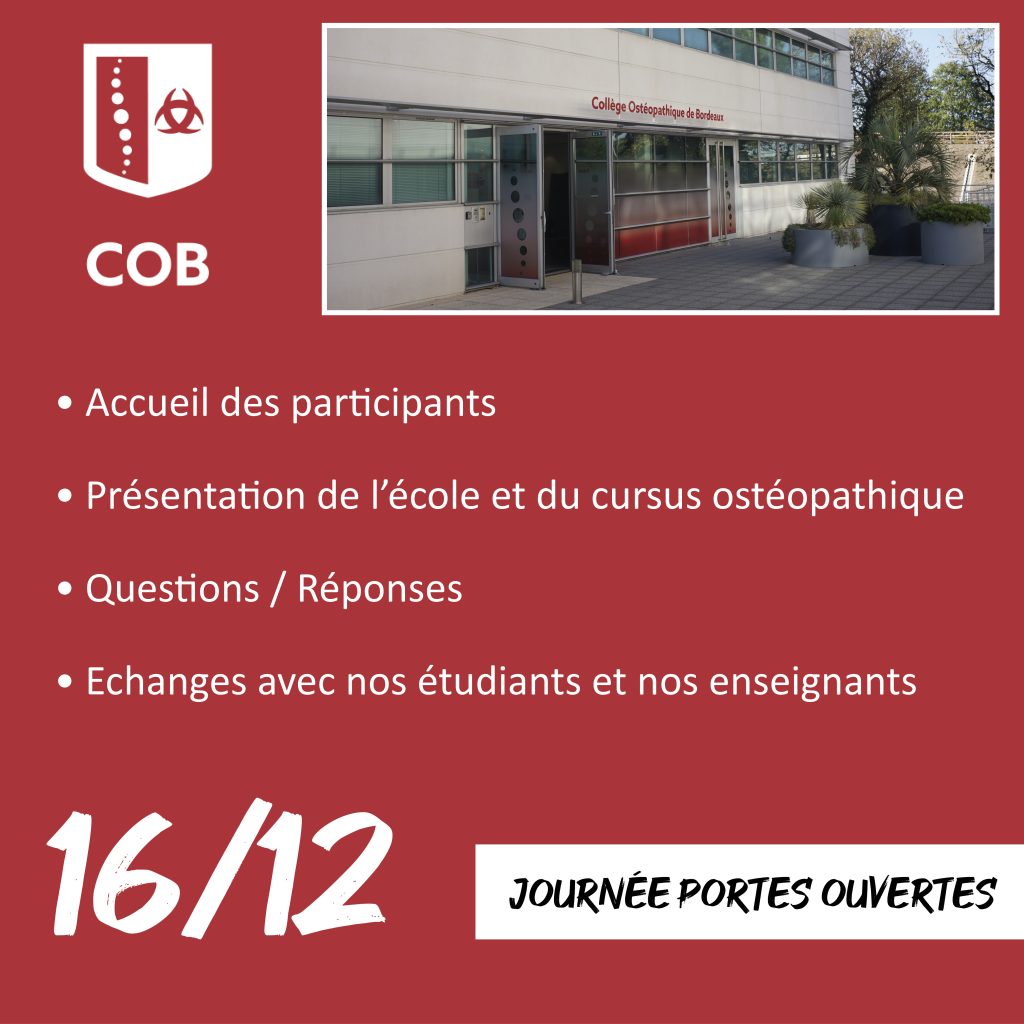 COB

Collège Ostéopathique de Bordeaux

• Accueil des participants

• Présentation de l'école et du cursus ostéopathique

• Questions / Réponses

• Echanges avec nos étudiants et nos enseignants

16/12

JOURNÉE PORTES OUVERTES